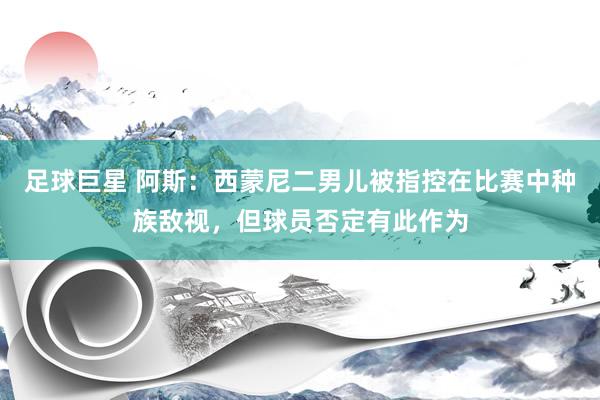 足球巨星 阿斯：西蒙尼二男儿被指控在比赛中种族敌视，但球员否定有此作为